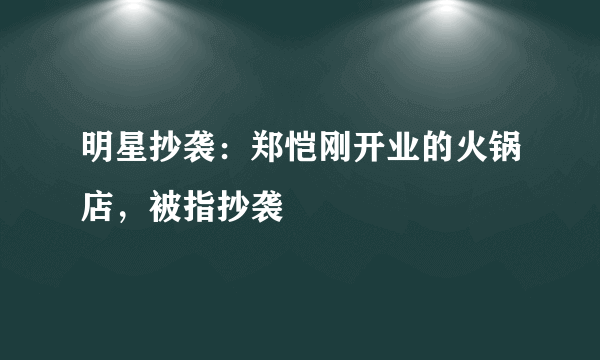 明星抄袭：郑恺刚开业的火锅店，被指抄袭